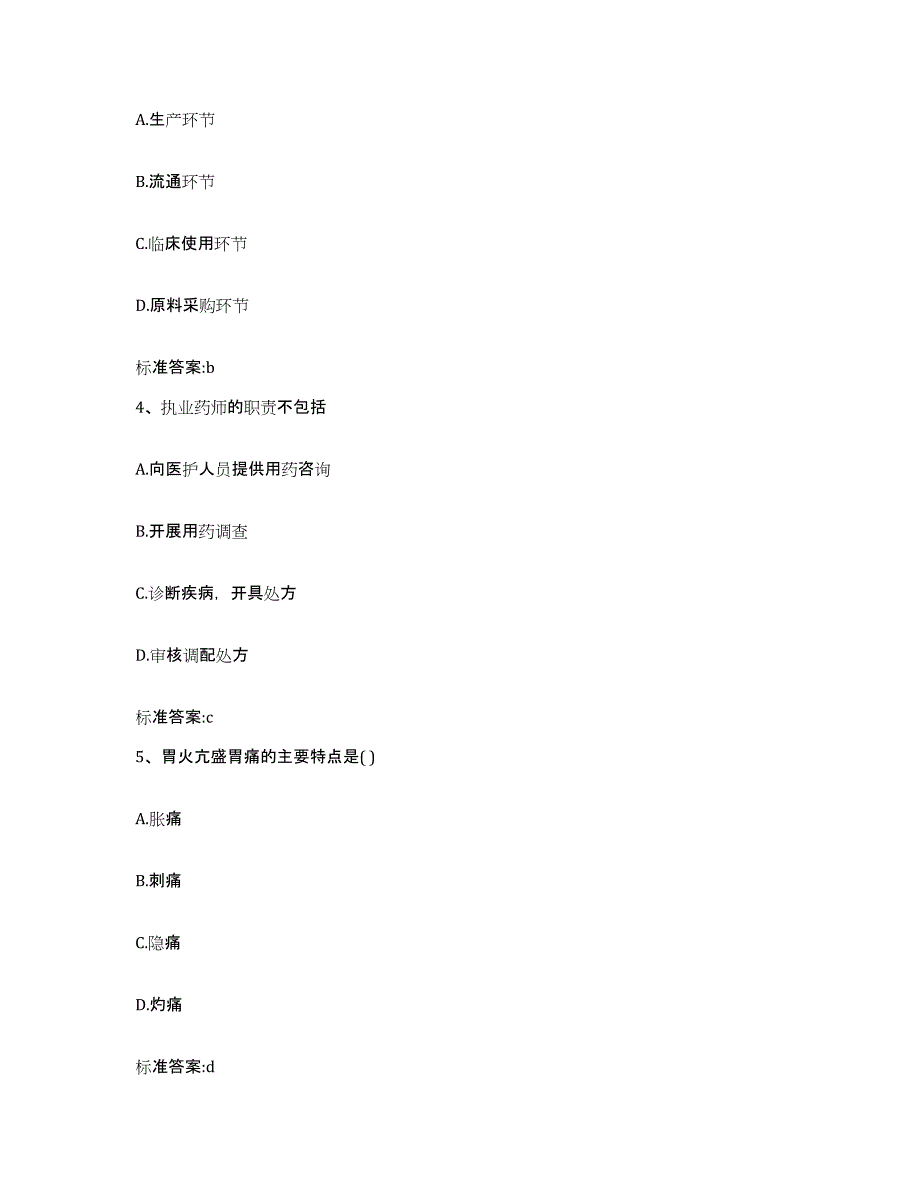 A.生产环节

B.流通环节

C.临床使用环节

D.原料采购环节

标准答案:b

4、执业药师的职责不包括

A.向医护人员提供用药咨询

B.开展用药调查

C.诊断疾病，开具处方

D.审核调配处方

标准答案:c

5、胃火亢盛胃痛的主要特点是( )

A.胀痛

B.刺痛

C.隐痛

D.灼痛

标准答案:d